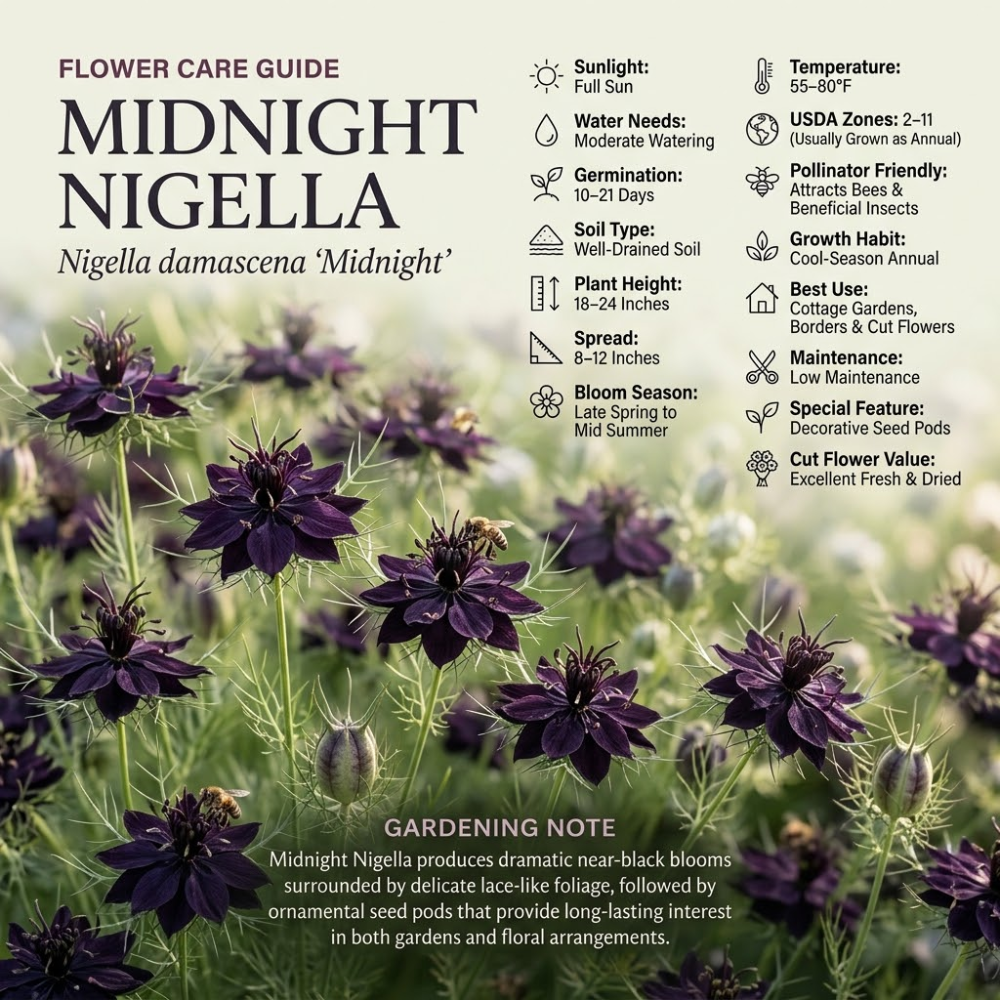 FLOWER CARE GUIDE
MIDNIGHT NIGELLA
Nigella damascena 'Midnight'

Sunlight:
Full Sun

Water Needs:
Moderate Watering

Germination:
10–21 Days

Soil Type:
Well-Drained Soil

Plant Height:
18–24 Inches

Spread:
8–12 Inches

Bloom Season:
Late Spring to Mid Summer

Temperature:
55–80°F

USDA Zones: 2–11
(Usually Grown as Annual)

Pollinator Friendly:
Attracts Bees & Beneficial Insects

Growth Habit:
Cool-Season Annual

Best Use:
Cottage Gardens, Borders & Cut Flowers

Maintenance:
Low Maintenance

Special Feature:
Decorative Seed Pods

Cut Flower Value:
Excellent Fresh & Dried

GARDENING NOTE
Midnight Nigella produces dramatic near-black blooms surrounded by delicate lace-like foliage, followed by ornamental seed pods that provide long-lasting interest in both gardens and floral arrangements.